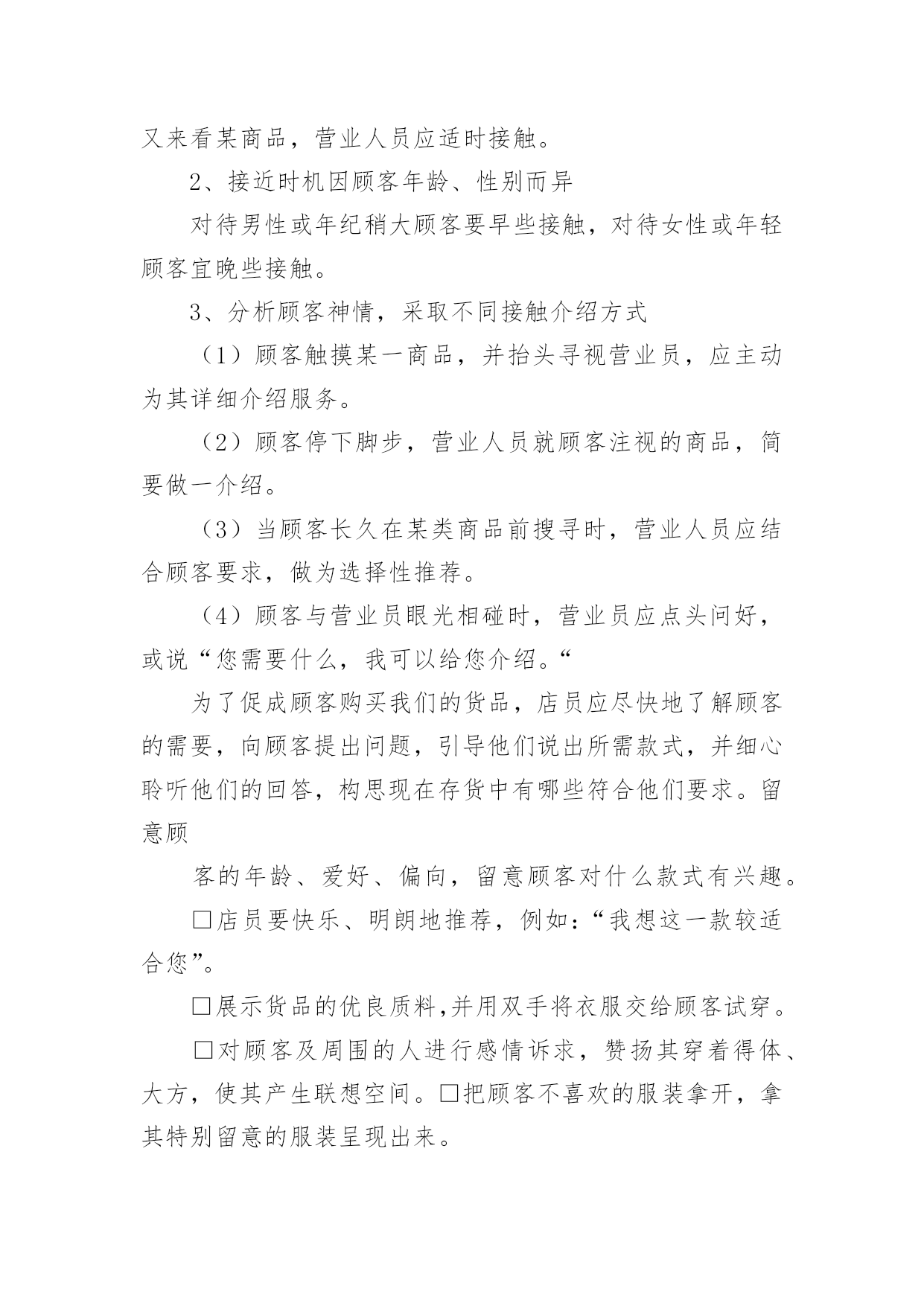 又来看某商品，营业人员应适时接触。

2、接近时机因顾客年龄、性别而异

对待男性或年纪稍大顾客要早些接触，对待女性或年轻顾客宜晚些接触。

3、分析顾客神情，采取不同接触介绍方式

（1）顾客触摸某一商品，并抬头寻视营业员，应主动为其详细介绍服务。

（2）顾客停下脚步，营业人员就顾客注视的商品，简要做一介绍。

（3）当顾客长久在某类商品前搜寻时，营业人员应结合顾客要求，做为选择性推荐。

（4）顾客与营业员眼光相碰时，营业员应点头问好，或说“您需要什么，我可以给您介绍。“

为了促成顾客购买我们的货品，店员应尽快地了解顾客的需要，向顾客提出问题，引导他们说出所需款式，并细心聆听他们的回答，构思现在存货中有哪些符合他们要求。留意顾

客的年龄、爱好、偏向，留意顾客对什么款式有兴趣。

□店员要快乐、明朗地推荐，例如：“我想这一款较适合您”。

□展示货品的优良质料,并用双手将衣服交给顾客试穿。

□对顾客及周围的人进行感情诉求，赞扬其穿着得体、大方，使其产生联想空间。□把顾客不喜欢的服装拿开，拿其特别留意的服装呈现出来。